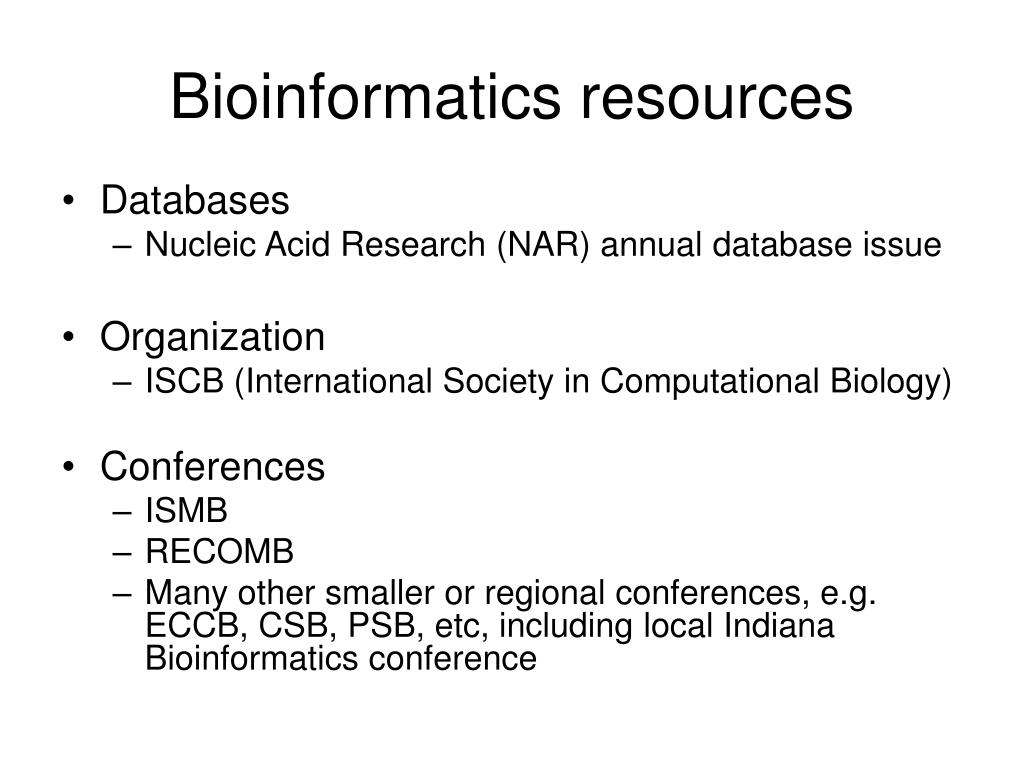 Bioinformatics resources

• Databases
– Nucleic Acid Research (NAR) annual database issue

• Organization
– ISCB (International Society in Computational Biology)

• Conferences
– ISMB
– RECOMB
– Many other smaller or regional conferences, e.g. ECCB, CSB, PSB, etc, including local Indiana Bioinformatics conference